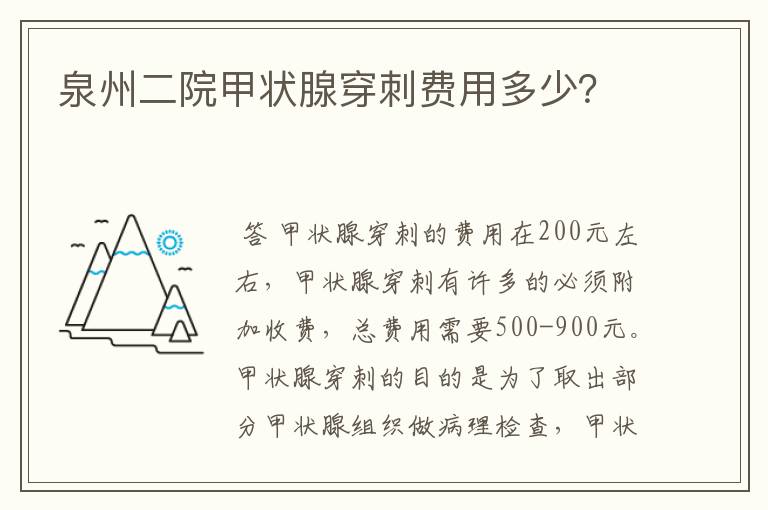 泉州二院甲状腺穿刺费用多少?

答 甲状腺穿刺的费用在200元左右，甲状腺穿刺有许多的必须附加收费，总费用需要500-900元。甲状腺穿刺的目的是为了取出部分甲状腺组织做病理检查，甲状